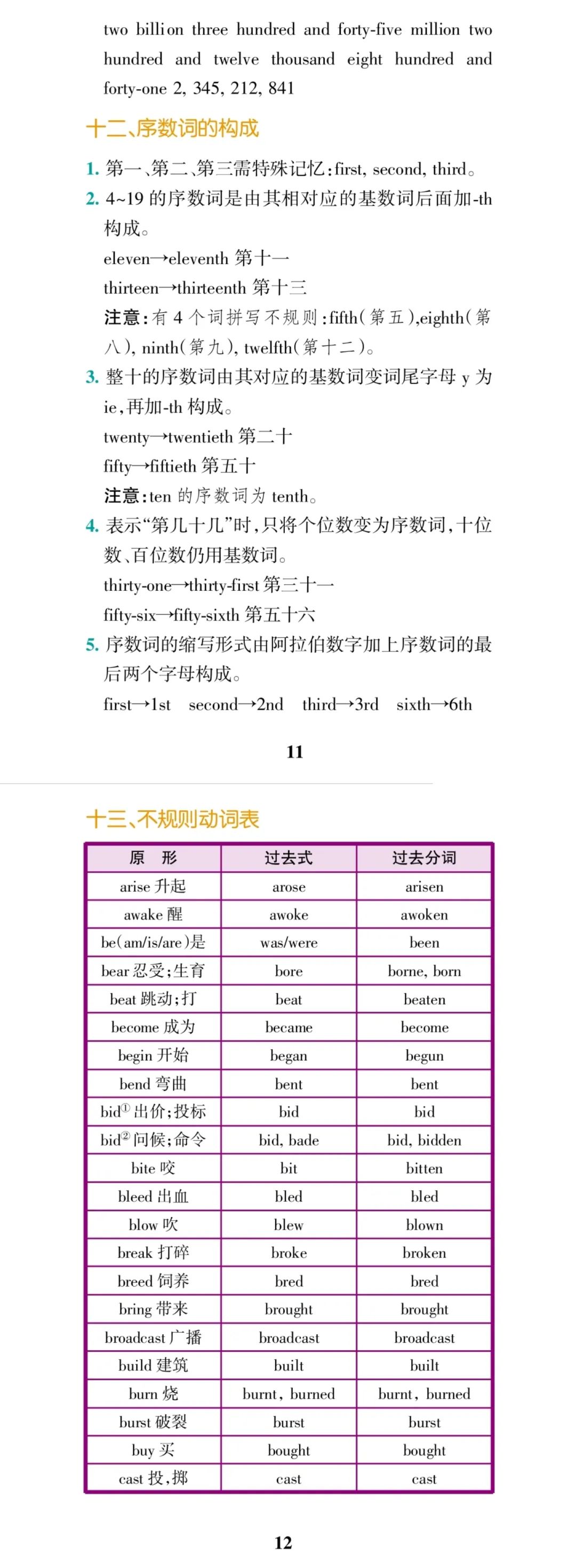 two billion three hundred and forty-five million two hundred and twelve thousand eight hundred and forty-one 2, 345, 212, 841

十二、序数词的构成

1. 第一、第二、第三需特殊记忆：first, second, third。
2. 4~19 的序数词是由其相对应的基数词后面加-th 构成。
eleven→eleventh 第十一
thirteen→thirteenth 第十三
注意：有 4 个词拼写不规则：fifth(第五),eighth(第八), ninth(第九), twelfth(第十二)。
3. 整十的序数词由其对应的基数词变词尾字母 y 为 ie，再加-th 构成。
twenty→twentieth 第二十
fifty→fiftieth 第五十
注意：ten 的序数词为 tenth。
4. 表示“第几十几”时，只将个位数变为序数词，十位数、百位数仍用基数词。
thirty-one→thirty-first 第三十一
fifty-six→fifty-sixth 第五十六
5. 序数词的缩写形式由阿拉伯数字加上序数词的最后两个字母构成。
first→1st second→2nd third→3rd sixth→6th

11

十三、不规则动词表

| 原 形 | 过去式 | 过去分词 |
|---|---|---|
| arise 升起 | arose | arisen |
| awake 醒 | awoke | awoken |
| be(am/is/are)是 | was/were | been |
| bear 忍受；生育 | bore | borne, born |
| beat 跳动；打 | beat | beaten |
| become 成为 | became | become |
| begin 开始 | began | begun |
| bend 弯曲 | bent | bent |
| bid① 出价；投标 | bid | bid |
| bid② 问候；命令 | bid, bade | bid, bidden |
| bite 咬 | bit | bitten |
| bleed 出血 | bled | bled |
| blow 吹 | blew | blown |
| break 打碎 | broke | broken |
| breed 饲养 | bred | bred |
| bring 带来 | brought | brought |
| broadcast 广播 | broadcast | broadcast |
| build 建筑 | built | built |
| burn 烧 | burnt, burned | burnt, burned |
| burst 破裂 | burst | burst |
| buy 买 | bought | bought |
| cast 投，掷 | cast | cast |

12